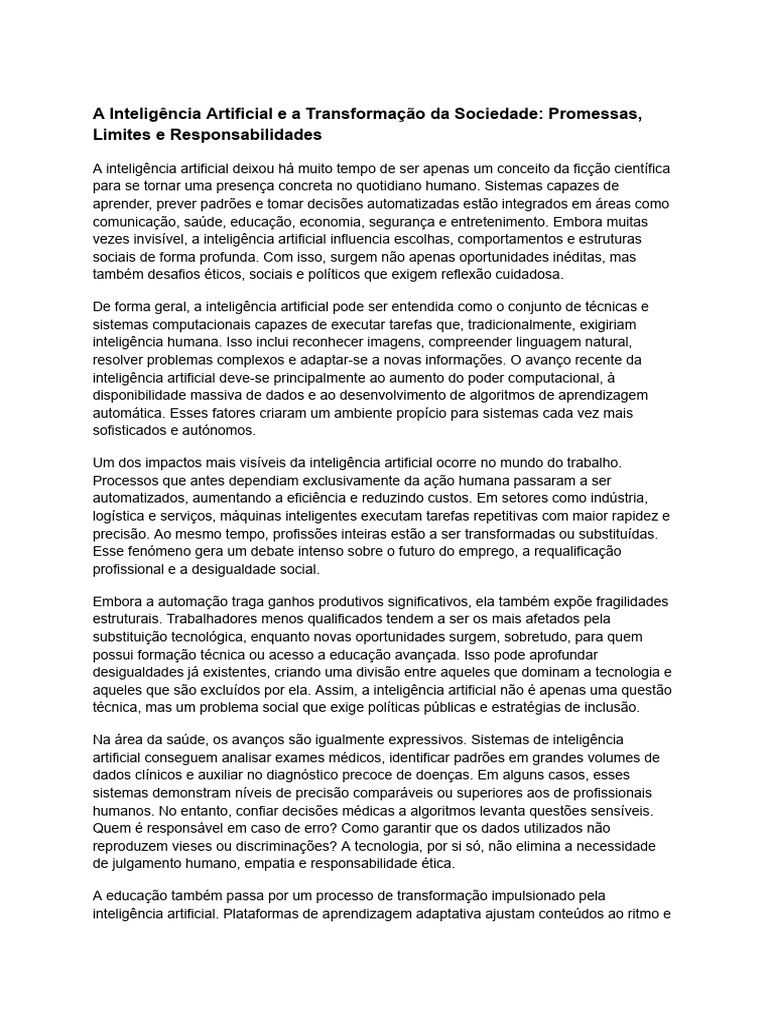 A Inteligência Artificial e a Transformação da Sociedade: Promessas, Limites e Responsabilidades

A inteligência artificial deixou há muito tempo de ser apenas um conceito da ficção científica para se tornar uma presença concreta no quotidiano humano. Sistemas capazes de aprender, prever padrões e tomar decisões automatizadas estão integrados em áreas como comunicação, saúde, educação, economia, segurança e entretenimento. Embora muitas vezes invisível, a inteligência artificial influencia escolhas, comportamentos e estruturas sociais de forma profunda. Com isso, surgem não apenas oportunidades inéditas, mas também desafios éticos, sociais e políticos que exigem reflexão cuidadosa.

De forma geral, a inteligência artificial pode ser entendida como o conjunto de técnicas e sistemas computacionais capazes de executar tarefas que, tradicionalmente, exigiriam inteligência humana. Isso inclui reconhecer imagens, compreender linguagem natural, resolver problemas complexos e adaptar-se a novas informações. O avanço recente da inteligência artificial deve-se principalmente ao aumento do poder computacional, à disponibilidade massiva de dados e ao desenvolvimento de algoritmos de aprendizagem automática. Esses fatores criaram um ambiente propício para sistemas cada vez mais sofisticados e autónomos.

Um dos impactos mais visíveis da inteligência artificial ocorre no mundo do trabalho. Processos que antes dependiam exclusivamente da ação humana passaram a ser automatizados, aumentando a eficiência e reduzindo custos. Em setores como indústria, logística e serviços, máquinas inteligentes executam tarefas repetitivas com maior rapidez e precisão. Ao mesmo tempo, profissões inteiras estão a ser transformadas ou substituídas. Esse fenómeno gera um debate intenso sobre o futuro do emprego, a requalificação profissional e a desigualdade social.

Embora a automação traga ganhos produtivos significativos, ela também expõe fragilidades estruturais. Trabalhadores menos qualificados tendem a ser os mais afetados pela substituição tecnológica, enquanto novas oportunidades surgem, sobretudo, para quem possui formação técnica ou acesso a educação avançada. Isso pode aprofundar desigualdades já existentes, criando uma divisão entre aqueles que dominam a tecnologia e aqueles que são excluídos por ela. Assim, a inteligência artificial não é apenas uma questão técnica, mas um problema social que exige políticas públicas e estratégias de inclusão.

Na área da saúde, os avanços são igualmente expressivos. Sistemas de inteligência artificial conseguem analisar exames médicos, identificar padrões em grandes volumes de dados clínicos e auxiliar no diagnóstico precoce de doenças. Em alguns casos, esses sistemas demonstram níveis de precisão comparáveis ou superiores aos de profissionais humanos. No entanto, confiar decisões médicas a algoritmos levanta questões sensíveis. Quem é responsável em caso de erro? Como garantir que os dados utilizados não reproduzem vieses ou discriminações? A tecnologia, por si só, não elimina a necessidade de julgamento humano, empatia e responsabilidade ética.

A educação também passa por um processo de transformação impulsionado pela inteligência artificial. Plataformas de aprendizagem adaptativa ajustam conteúdos ao ritmo e